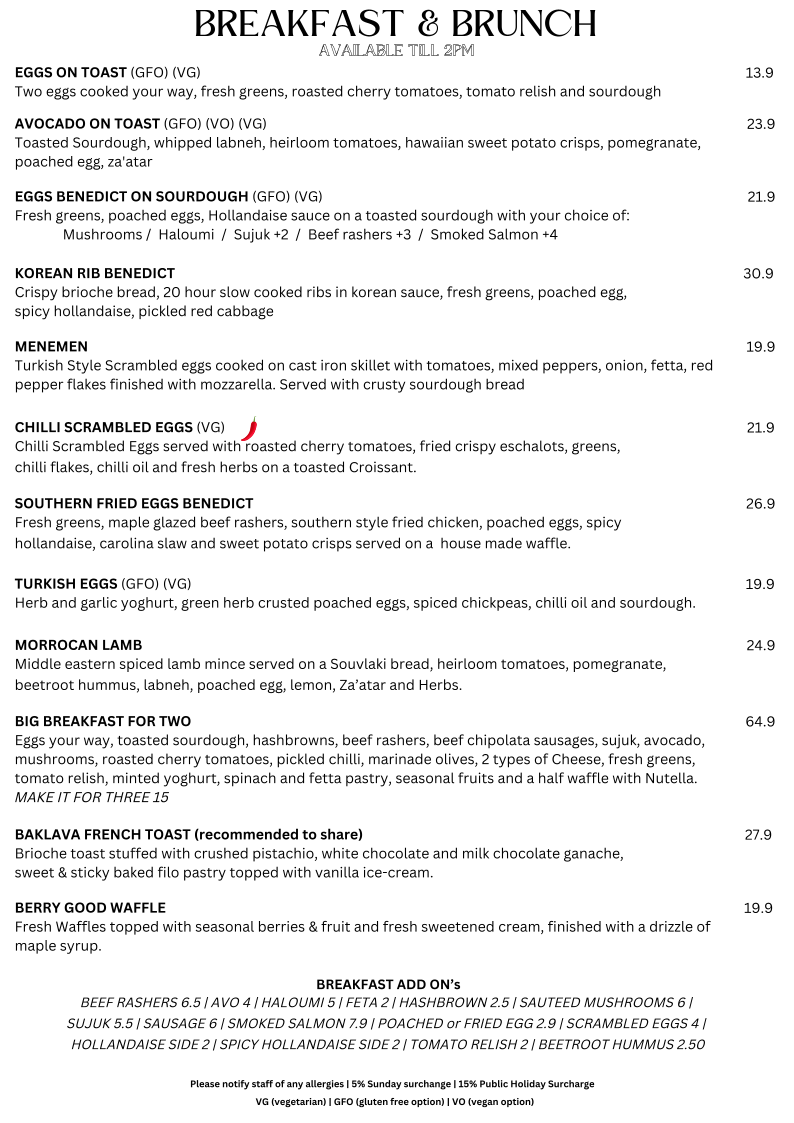 BREAKFAST & BRUNCH
AVAILABLE TILL 2PM

EGGS ON TOAST (GFO) (VG) 13.9
Two eggs cooked your way, fresh greens, roasted cherry tomatoes, tomato relish and sourdough

AVOCADO ON TOAST (GFO) (VO) (VG) 23.9
Toasted Sourdough, whipped labneh, heirloom tomatoes, hawaiian sweet potato crisps, pomegranate, poached egg, za'atar

EGGS BENEDICT ON SOURDOUGH (GFO) (VG) 21.9
Fresh greens, poached eggs, Hollandaise sauce on a toasted sourdough with your choice of:
Mushrooms / Haloumi / Sujuk +2 / Beef rashers +3 / Smoked Salmon +4

KOREAN RIB BENEDICT 30.9
Crispy brioche bread, 20 hour slow cooked ribs in korean sauce, fresh greens, poached egg, spicy hollandaise, pickled red cabbage

MENEMEN 19.9
Turkish Style Scrambled eggs cooked on cast iron skillet with tomatoes, mixed peppers, onion, fetta, red pepper flakes finished with mozzarella. Served with crusty sourdough bread

CHILLI SCRAMBLED EGGS (VG) 21.9
Chilli Scrambled Eggs served with roasted cherry tomatoes, fried crispy eschalots, greens, chilli flakes, chilli oil and fresh herbs on a toasted Croissant.

SOUTHERN FRIED EGGS BENEDICT 26.9
Fresh greens, maple glazed beef rashers, southern style fried chicken, poached eggs, spicy hollandaise, carolina slaw and sweet potato crisps served on a house made waffle.

TURKISH EGGS (GFO) (VG) 19.9
Herb and garlic yoghurt, green herb crusted poached eggs, spiced chickpeas, chilli oil and sourdough.

MORROCAN LAMB 24.9
Middle eastern spiced lamb mince served on a Souvlaki bread, heirloom tomatoes, pomegranate, beetroot hummus, labneh, poached egg, lemon, Za'atar and Herbs.

BIG BREAKFAST FOR TWO 64.9
Eggs your way, toasted sourdough, hashbrowns, beef rashers, beef chipolata sausages, sujuk, avocado, mushrooms, roasted cherry tomatoes, pickled chilli, marinade olives, 2 types of Cheese, fresh greens, tomato relish, minted yoghurt, spinach and fetta pastry, seasonal fruits and a half waffle with Nutella.
MAKE IT FOR THREE 15

BAKLAVA FRENCH TOAST (recommended to share) 27.9
Brioche toast stuffed with crushed pistachio, white chocolate and milk chocolate ganache, sweet & sticky baked filo pastry topped with vanilla ice-cream.

BERRY GOOD WAFFLE 19.9
Fresh Waffles topped with seasonal berries & fruit and fresh sweetened cream, finished with a drizzle of maple syrup.

BREAKFAST ADD ON's
BEEF RASHERS 6.5 | AVO 4 | HALOUMI 5 | FETA 2 | HASHBROWN 2.5 | SAUTEED MUSHROOMS 6 | SUJUK 5.5 | SAUSAGE 6 | SMOKED SALMON 7.9 | POACHED or FRIED EGG 2.9 | SCRAMBLED EGGS 4 | HOLLANDAISE SIDE 2 | SPICY HOLLANDAISE SIDE 2 | TOMATO RELISH 2 | BEETROOT HUMMUS 2.50

Please notify staff of any allergies | 5% Sunday surchange | 15% Public Holiday Surcharge
VG (vegetarian) | GFO (gluten free option) | VO (vegan option)